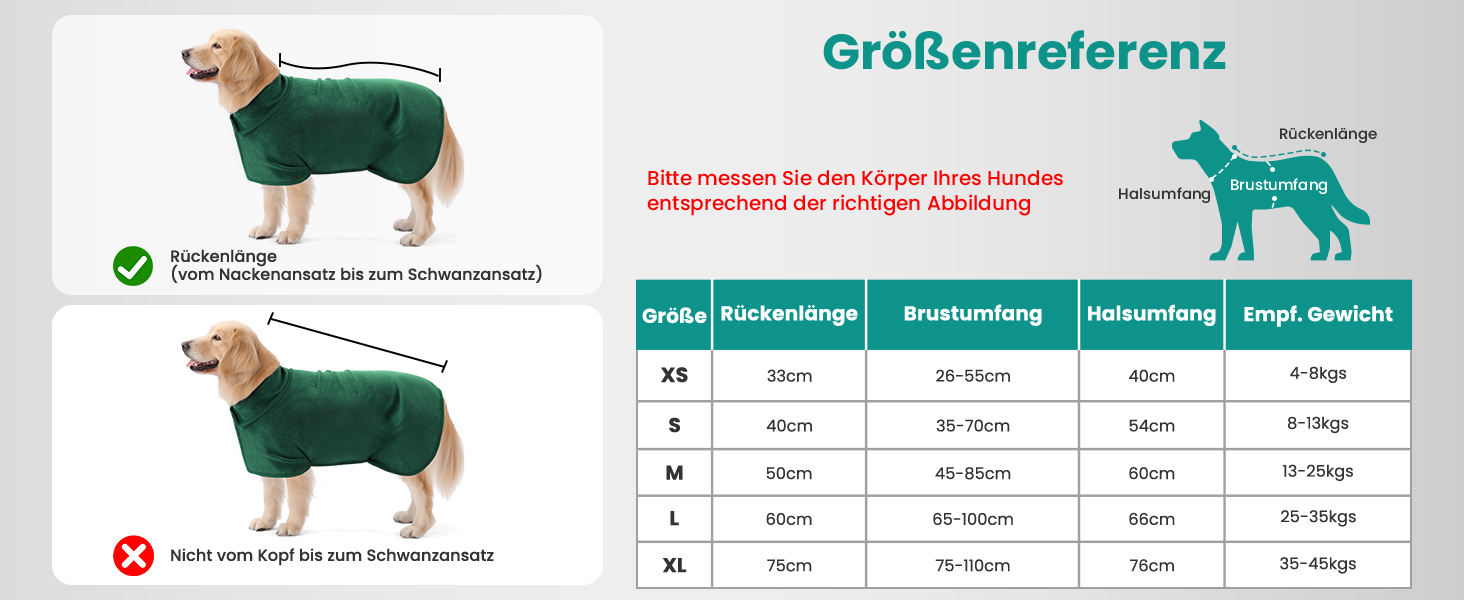 Rückenlänge
(vom Nackenansatz bis zum Schwanzansatz)

Nicht vom Kopf bis zum Schwanzansatz

Größenreferenz

Bitte messen Sie den Körper Ihres Hundes entsprechend der richtigen Abbildung

Rückenlänge
Halsumfang
Brustumfang

| Größe | Rückenlänge | Brustumfang | Halsumfang | Empf. Gewicht |
|---|---|---|---|---|
| XS | 33cm | 26-55cm | 40cm | 4-8kgs |
| S | 40cm | 35-70cm | 54cm | 8-13kgs |
| M | 50cm | 45-85cm | 60cm | 13-25kgs |
| L | 60cm | 65-100cm | 66cm | 25-35kgs |
| XL | 75cm | 75-110cm | 76cm | 35-45kgs |